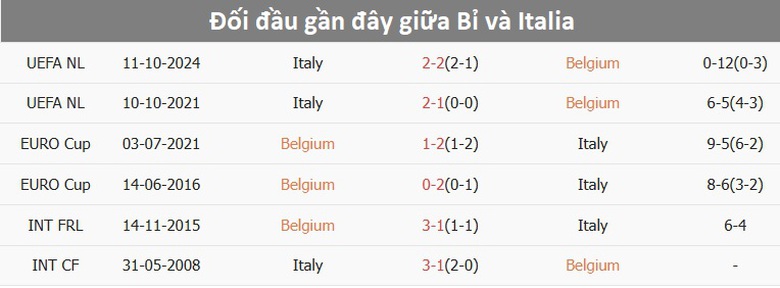 Đối đầu gần đây giữa Bỉ và Italia

| UEFA NL | 11-10-2024 | Italy | 2-2(2-1) | Belgium | 0-12(0-3) |
|---|---|---|---|---|---|
| UEFA NL | 10-10-2021 | Italy | 2-1(0-0) | Belgium | 6-5(4-3) |
| EURO Cup | 03-07-2021 | Belgium | 1-2(1-2) | Italy | 9-5(6-2) |
| EURO Cup | 14-06-2016 | Belgium | 0-2(0-1) | Italy | 8-6(3-2) |
| INT FRL | 14-11-2015 | Belgium | 3-1(1-1) | Italy | 6-4 |
| INT CF | 31-05-2008 | Italy | 3-1(2-0) | Belgium | - |